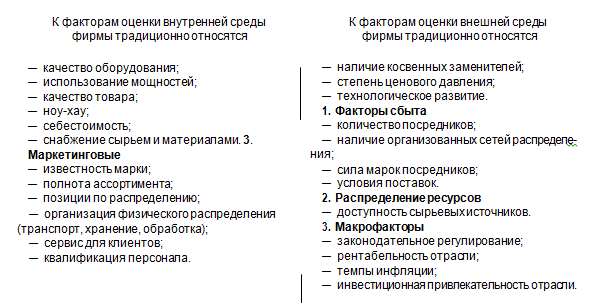 К факторам оценки внутренней среды фирмы традиционно относятся

— качество оборудования;
— использование мощностей;
— качество товара;
— ноу-хау;
— себестоимость;
— снабжение сырьем и материалами. 3.
Маркетинговые
— известность марки;
— полнота ассортимента;
— позиции по распределению;
— организация физического распределения (транспорт, хранение, обработка);
— сервис для клиентов;
— квалификация персонала.

К факторам оценки внешней среды фирмы традиционно относятся

— наличие косвенных заменителей;
— степень ценового давления;
— технологическое развитие.
1. Факторы сбыта
— количество посредников;
— наличие организованных сетей распределения;
— сила марок посредников;
— условия поставок.
2. Распределение ресурсов
— доступность сырьевых источников.
3. Макрофакторы
— законодательное регулирование;
— рентабельность отрасли;
— темпы инфляции;
— инвестиционная привлекательность отрасли.